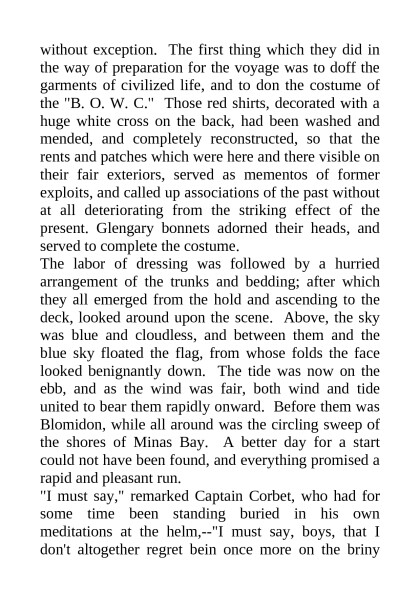 without exception. The first thing which they did in the way of preparation for the voyage was to doff the garments of civilized life, and to don the costume of the "B. O. W. C." Those red shirts, decorated with a huge white cross on the back, had been washed and mended, and completely reconstructed, so that the rents and patches which were here and there visible on their fair exteriors, served as mementos of former exploits, and called up associations of the past without at all deteriorating from the striking effect of the present. Glengary bonnets adorned their heads, and served to complete the costume.
The labor of dressing was followed by a hurried arrangement of the trunks and bedding; after which they all emerged from the hold and ascending to the deck, looked around upon the scene. Above, the sky was blue and cloudless, and between them and the blue sky floated the flag, from whose folds the face looked benignantly down. The tide was now on the ebb, and as the wind was fair, both wind and tide united to bear them rapidly onward. Before them was Blomidon, while all around was the circling sweep of the shores of Minas Bay. A better day for a start could not have been found, and everything promised a rapid and pleasant run.
"I must say," remarked Captain Corbet, who had for some time been standing buried in his own meditations at the helm,--"I must say, boys, that I don't altogether regret bein once more on the briny